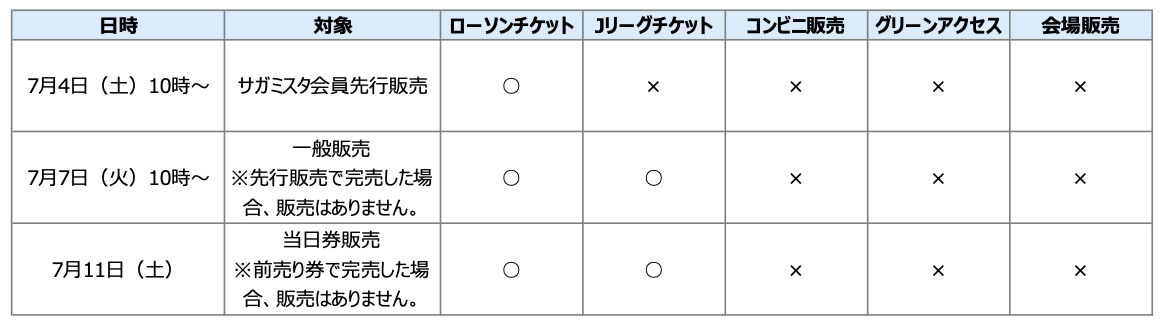 | 日時 | 対象 | ローソンチケット | Jリーグチケット | コンビニ販売 | グリーンアクセス | 会場販売 |
|---|---|---|---|---|---|---|
| 7月4日（土）10時～ | サガミスタ会員先行販売 | ○ | × | × | × | × |
| 7月7日（火）10時～ | 一般販売 ※先行販売で完売した場合、販売はありません。 | ○ | ○ | × | × | × |
| 7月11日（土） | 当日券販売 ※前売り券で完売した場合、販売はありません。 | ○ | ○ | × | × | × |